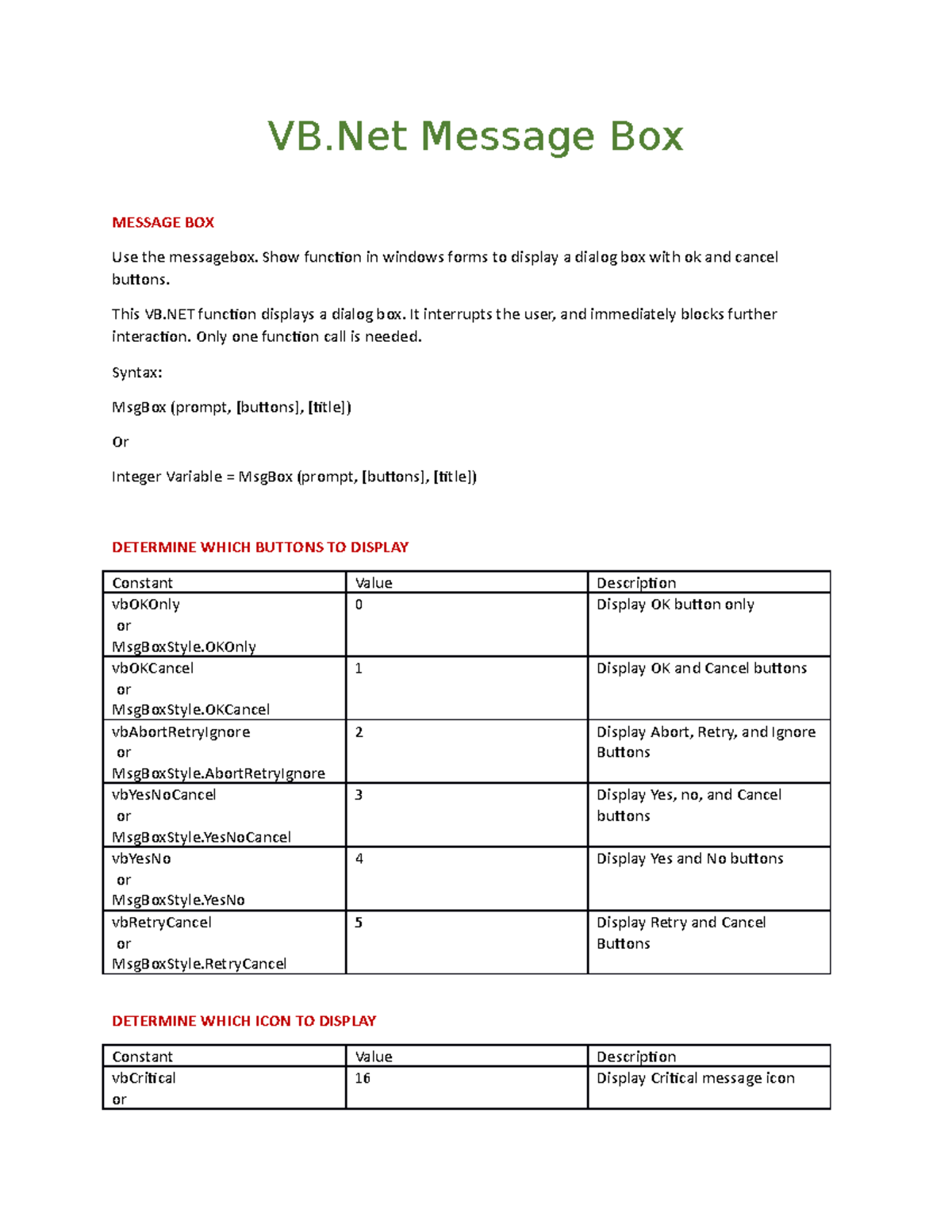 VB.Net Message Box

MESSAGE BOX

Use the messagebox. Show function in windows forms to display a dialog box with ok and cancel buttons.

This VB.NET function displays a dialog box. It interrupts the user, and immediately blocks further interaction. Only one function call is needed.

Syntax:

MsgBox (prompt, [buttons], [title])

Or

Integer Variable = MsgBox (prompt, [buttons], [title])

DETERMINE WHICH BUTTONS TO DISPLAY

| Constant | Value | Description |
|---|---|---|
| vbOKOnly or MsgBoxStyle.OKOnly | 0 | Display OK button only |
| vbOKCancel or MsgBoxStyle.OKCancel | 1 | Display OK and Cancel buttons |
| vbAbortRetryIgnore or MsgBoxStyle.AbortRetryIgnore | 2 | Display Abort, Retry, and Ignore Buttons |
| vbYesNoCancel or MsgBoxStyle.YesNoCancel | 3 | Display Yes, no, and Cancel buttons |
| vbYesNo or MsgBoxStyle.YesNo | 4 | Display Yes and No buttons |
| vbRetryCancel or MsgBoxStyle.RetryCancel | 5 | Display Retry and Cancel Buttons |

DETERMINE WHICH ICON TO DISPLAY

| Constant | Value | Description |
|---|---|---|
| vbCritical or | 16 | Display Critical message icon |